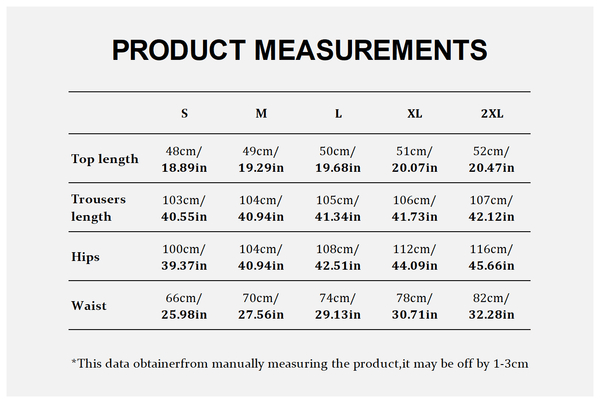 PRODUCT MEASUREMENTS

| | S | M | L | XL | 2XL |
|---|---|---|---|---|---|
| Top length | 48cm/ 18.89in | 49cm/ 19.29in | 50cm/ 19.68in | 51cm/ 20.07in | 52cm/ 20.47in |
| Trousers length | 103cm/ 40.55in | 104cm/ 40.94in | 105cm/ 41.34in | 106cm/ 41.73in | 107cm/ 42.12in |
| Hips | 100cm/ 39.37in | 104cm/ 40.94in | 108cm/ 42.51in | 112cm/ 44.09in | 116cm/ 45.66in |
| Waist | 66cm/ 25.98in | 70cm/ 27.56in | 74cm/ 29.13in | 78cm/ 30.71in | 82cm/ 32.28in |

*This data obtainerfrom manually measuring the product,it may be off by 1-3cm